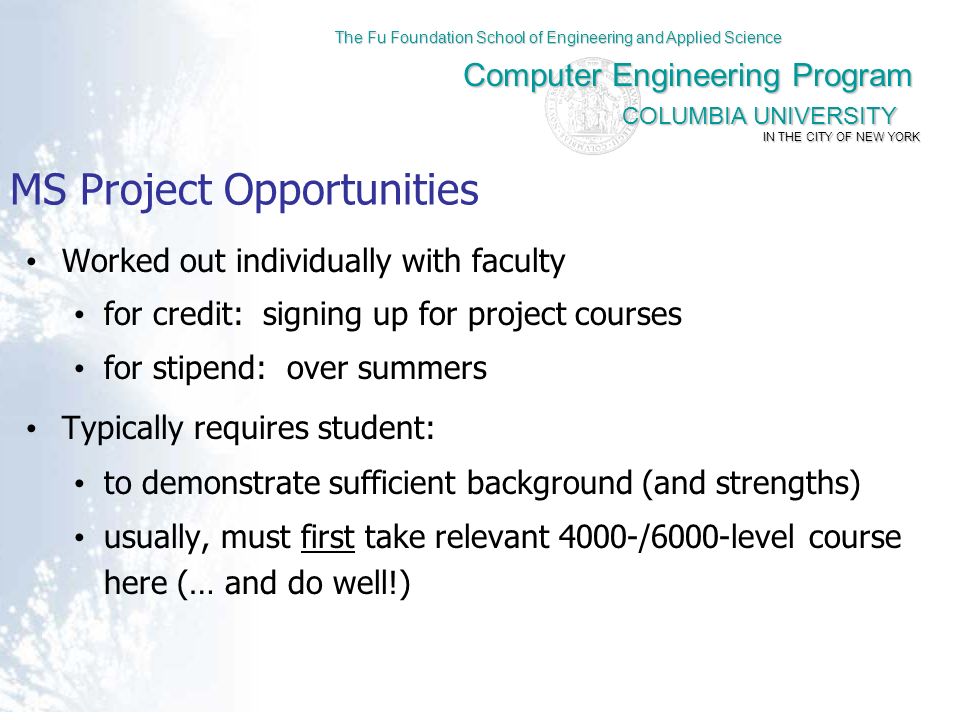 The Fu Foundation School of Engineering and Applied Science

Computer Engineering Program
COLUMBIA UNIVERSITY
IN THE CITY OF NEW YORK

MS Project Opportunities

• Worked out individually with faculty
  • for credit: signing up for project courses
  • for stipend: over summers
• Typically requires student:
  • to demonstrate sufficient background (and strengths)
  • usually, must first take relevant 4000-/6000-level course here (… and do well!)